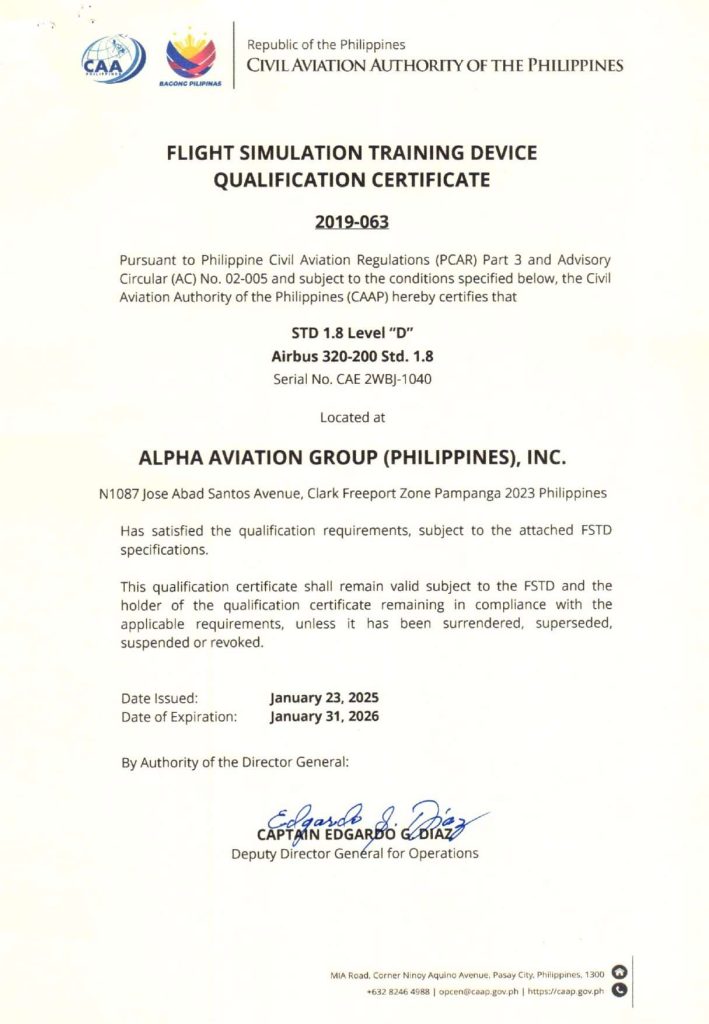 CAA PHILIPPINES

BAGONG PILIPINAS

Republic of the Philippines
CIVIL AVIATION AUTHORITY OF THE PHILIPPINES

FLIGHT SIMULATION TRAINING DEVICE QUALIFICATION CERTIFICATE

2019-063

Pursuant to Philippine Civil Aviation Regulations (PCAR) Part 3 and Advisory Circular (AC) No. 02-005 and subject to the conditions specified below, the Civil Aviation Authority of the Philippines (CAAP) hereby certifies that

STD 1.8 Level "D"
Airbus 320-200 Std. 1.8
Serial No. CAE 2WBJ-1040

Located at

ALPHA AVIATION GROUP (PHILIPPINES), INC.

N1087 Jose Abad Santos Avenue, Clark Freeport Zone Pampanga 2023 Philippines

Has satisfied the qualification requirements, subject to the attached FSTD specifications.

This qualification certificate shall remain valid subject to the FSTD and the holder of the qualification certificate remaining in compliance with the applicable requirements, unless it has been surrendered, superseded, suspended or revoked.

Date Issued: January 23, 2025
Date of Expiration: January 31, 2026

By Authority of the Director General:

Edgardo G. Diaz
CAPTAIN EDGARDO G. DIAZ
Deputy Director General for Operations

MIA Road, Corner Ninoy Aquino Avenue, Pasay City, Philippines, 1300
+632 8246 4988 | opcen@caap.gov.ph | https://caap.gov.ph